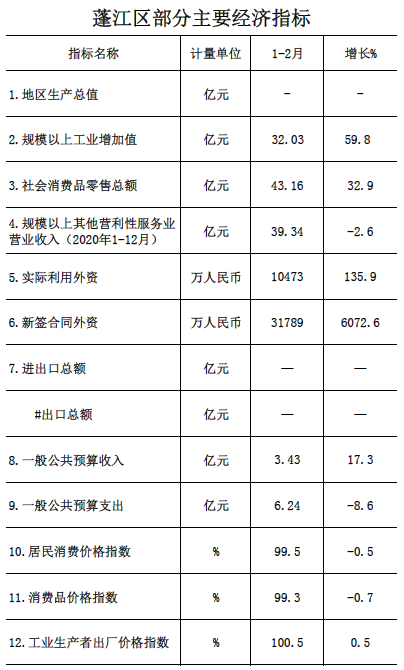 蓬江区部分主要经济指标

| 指标名称 | 计量单位 | 1-2月 | 增长% |
|---|---|---|---|
| 1.地区生产总值 | 亿元 | - | - |
| 2.规模以上工业增加值 | 亿元 | 32.03 | 59.8 |
| 3.社会消费品零售总额 | 亿元 | 43.16 | 32.9 |
| 4.规模以上其他营利性服务业营业收入（2020年1-12月） | 亿元 | 39.34 | -2.6 |
| 5.实际利用外资 | 万人民币 | 10473 | 135.9 |
| 6.新签合同外资 | 万人民币 | 31789 | 6072.6 |
| 7.进出口总额 | 亿元 | — | — |
| #出口总额 | 亿元 | — | — |
| 8.一般公共预算收入 | 亿元 | 3.43 | 17.3 |
| 9.一般公共预算支出 | 亿元 | 6.24 | -8.6 |
| 10.居民消费价格指数 | % | 99.5 | -0.5 |
| 11.消费品价格指数 | % | 99.3 | -0.7 |
| 12.工业生产者出厂价格指数 | % | 100.5 | 0.5 |